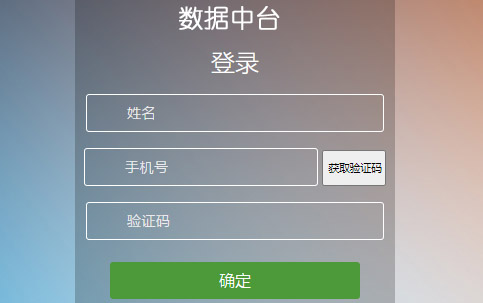 数据中台

登录

姓名

手机号

获取验证码

验证码

确定